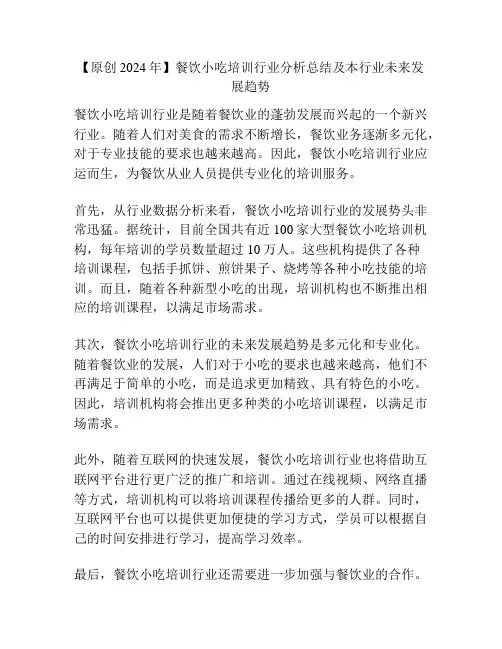 【原创 2024 年】餐饮小吃培训行业分析总结及本行业未来发展趋势

餐饮小吃培训行业是随着餐饮业的蓬勃发展而兴起的一个新兴行业。随着人们对美食的需求不断增长，餐饮业务逐渐多元化，对于专业技能的要求也越来越高。因此，餐饮小吃培训行业应运而生，为餐饮从业人员提供专业化的培训服务。

首先，从行业数据分析来看，餐饮小吃培训行业的发展势头非常迅猛。据统计，目前全国共有近 100 家大型餐饮小吃培训机构，每年培训的学员数量超过 10 万人。这些机构提供了各种培训课程，包括手抓饼、煎饼果子、烧烤等各种小吃技能的培训。而且，随着各种新型小吃的出现，培训机构也不断推出相应的培训课程，以满足市场需求。

其次，餐饮小吃培训行业的未来发展趋势是多元化和专业化。随着餐饮业的发展，人们对于小吃的要求也越来越高，他们不再满足于简单的小吃，而是追求更加精致、具有特色的小吃。因此，培训机构将会推出更多种类的小吃培训课程，以满足市场需求。

此外，随着互联网的快速发展，餐饮小吃培训行业也将借助互联网平台进行更广泛的推广和培训。通过在线视频、网络直播等方式，培训机构可以将培训课程传播给更多的人群。同时，互联网平台也可以提供更加便捷的学习方式，学员可以根据自己的时间安排进行学习，提高学习效率。

最后，餐饮小吃培训行业还需要进一步加强与餐饮业的合作。